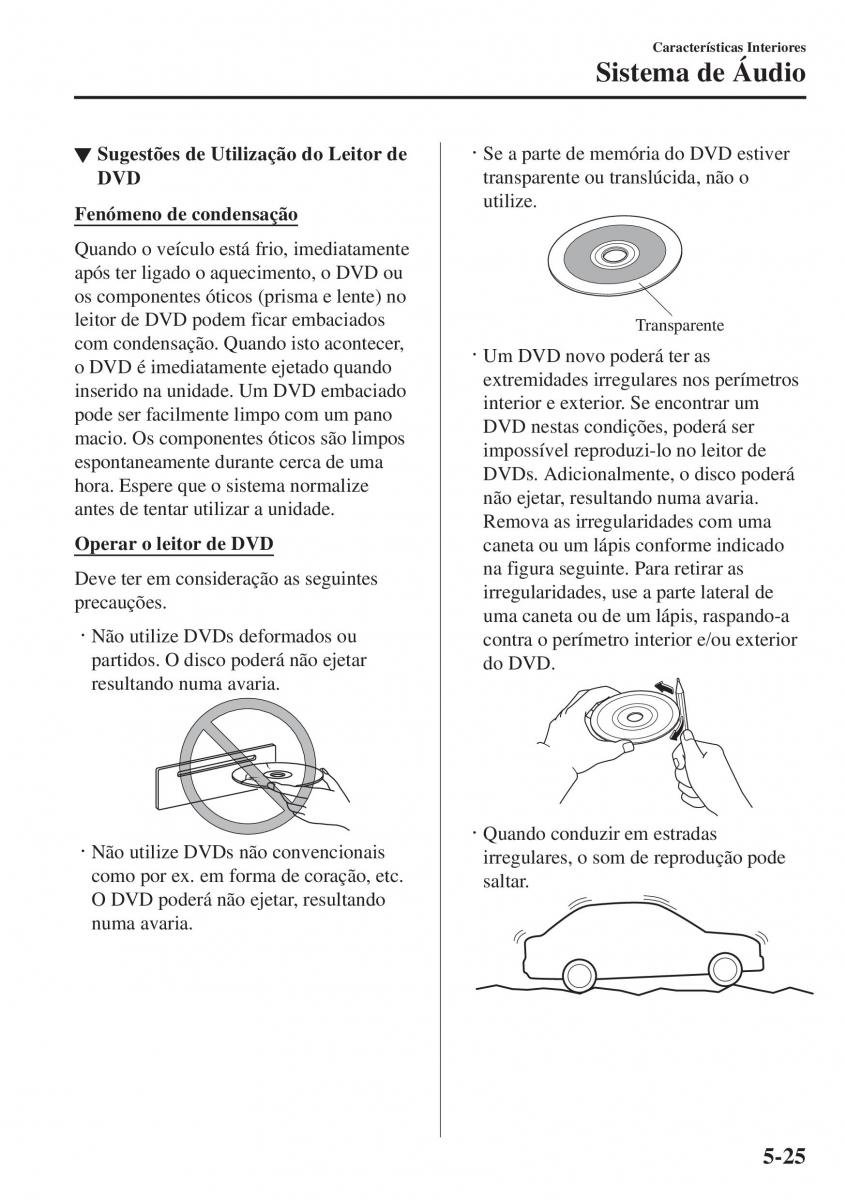 Características Interiores

Sistema de Áudio

▼ Sugestões de Utilização do Leitor de DVD

Fenómeno de condensação

Quando o veículo está frio, imediatamente após ter ligado o aquecimento, o DVD ou os componentes óticos (prisma e lente) no leitor de DVD podem ficar embaciados com condensação. Quando isto acontecer, o DVD é imediatamente ejetado quando inserido na unidade. Um DVD embaciado pode ser facilmente limpo com um pano macio. Os componentes óticos são limpos espontaneamente durante cerca de uma hora. Espere que o sistema normalize antes de tentar utilizar a unidade.

Operar o leitor de DVD

Deve ter em consideração as seguintes precauções.

· Não utilize DVDs deformados ou partidos. O disco poderá não ejetar resultando numa avaria.

· Não utilize DVDs não convencionais como por ex. em forma de coração, etc. O DVD poderá não ejetar, resultando numa avaria.

· Se a parte de memória do DVD estiver transparente ou translúcida, não o utilize.

Transparente

· Um DVD novo poderá ter as extremidades irregulares nos perímetros interior e exterior. Se encontrar um DVD nestas condições, poderá ser impossível reproduzi-lo no leitor de DVDs. Adicionalmente, o disco poderá não ejetar, resultando numa avaria. Remova as irregularidades com uma caneta ou um lápis conforme indicado na figura seguinte. Para retirar as irregularidades, use a parte lateral de uma caneta ou de um lápis, raspando-a contra o perímetro interior e/ou exterior do DVD.

· Quando conduzir em estradas irregulares, o som de reprodução pode saltar.

5-25